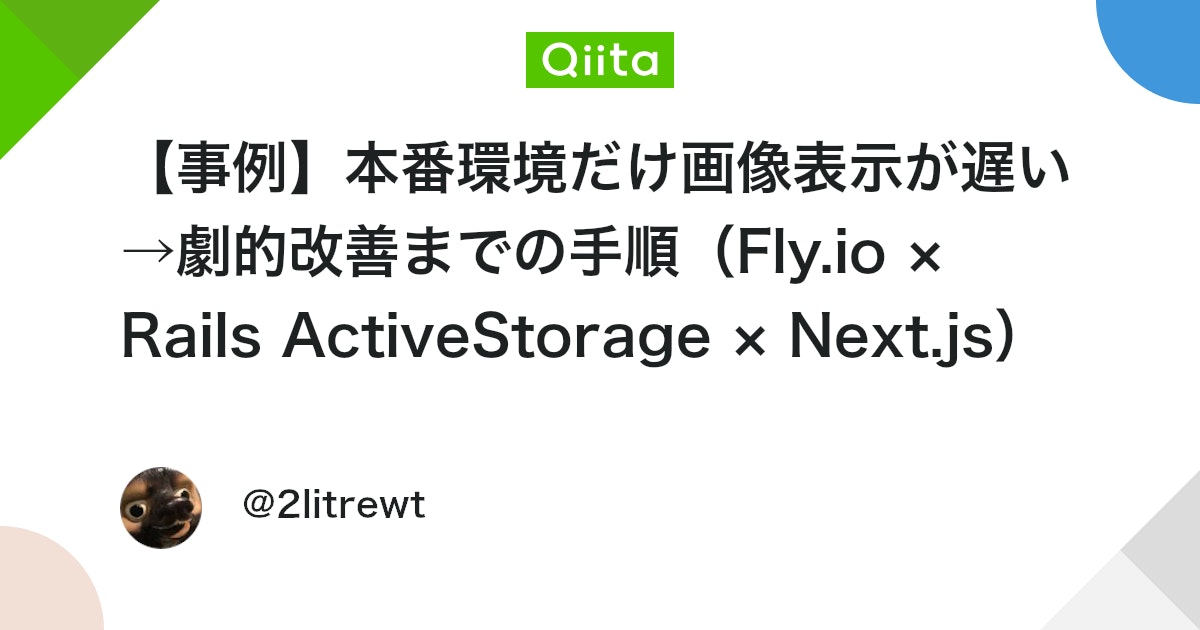 Qiita

【事例】本番環境だけ画像表示が遅い→劇的改善までの手順（Fly.io × Rails ActiveStorage × Next.js）

@2litrewt